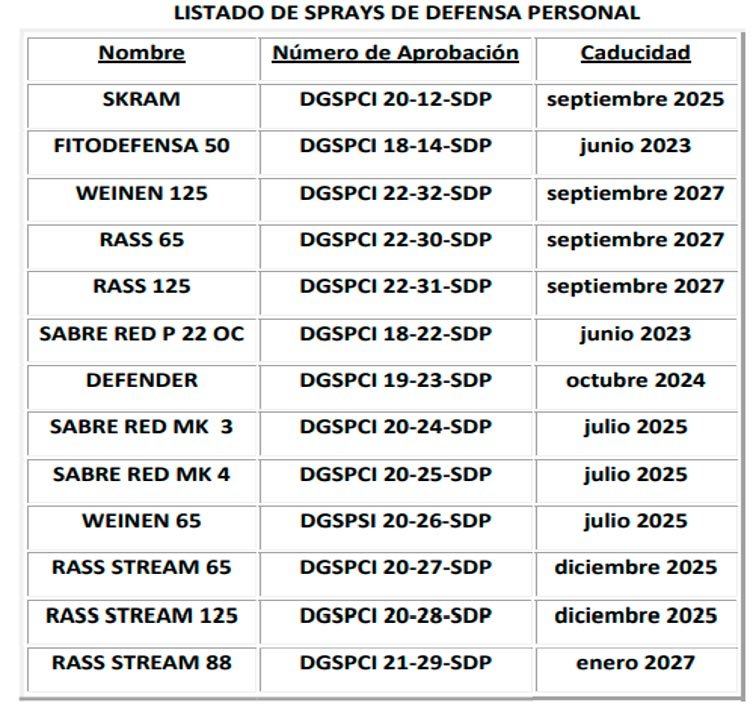 LISTADO DE SPRAYS DE DEFENSA PERSONAL

| Nombre | Número de Aprobación | Caducidad |
|---|---|---|
| SKRAM | DGSPCI 20-12-SDP | septiembre 2025 |
| FITODEFENSA 50 | DGSPCI 18-14-SDP | junio 2023 |
| WEINEN 125 | DGSPCI 22-32-SDP | septiembre 2027 |
| RASS 65 | DGSPCI 22-30-SDP | septiembre 2027 |
| RASS 125 | DGSPCI 22-31-SDP | septiembre 2027 |
| SABRE RED P 22 OC | DGSPCI 18-22-SDP | junio 2023 |
| DEFENDER | DGSPCI 19-23-SDP | octubre 2024 |
| SABRE RED MK 3 | DGSPCI 20-24-SDP | julio 2025 |
| SABRE RED MK 4 | DGSPCI 20-25-SDP | julio 2025 |
| WEINEN 65 | DGSPSI 20-26-SDP | julio 2025 |
| RASS STREAM 65 | DGSPCI 20-27-SDP | diciembre 2025 |
| RASS STREAM 125 | DGSPCI 20-28-SDP | diciembre 2025 |
| RASS STREAM 88 | DGSPCI 21-29-SDP | enero 2027 |